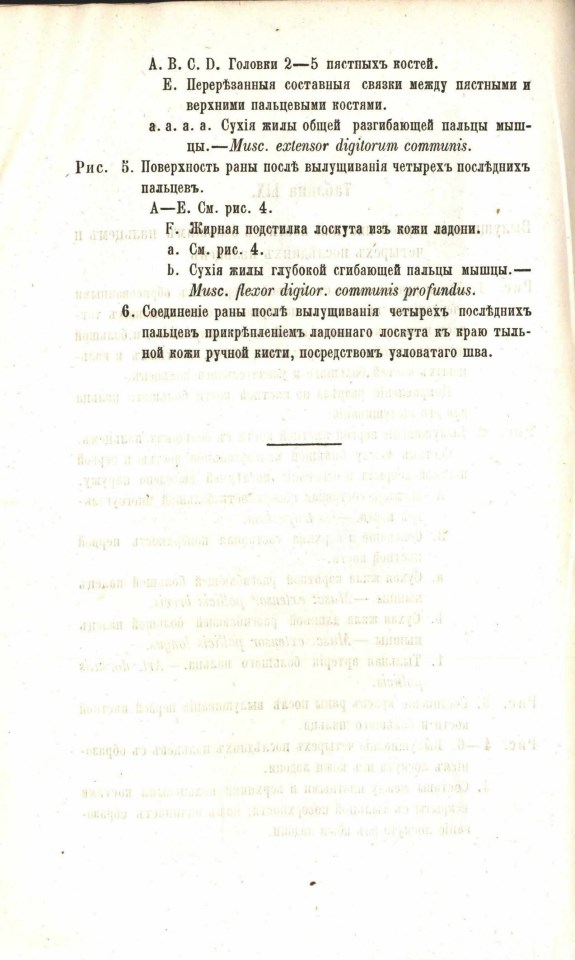 A. B. C. D. Головки 2—5 пястныхъ костей.

E. Перерѣзанныя составныя связки между пястными и верхними пальцевыми костями.

a. a. a. a. Сухія жилы общей разгибающей пальцы мышцы.—Musc. extensor digitorum communis.

Рис. 5. Поверхность раны послѣ вылущиванія четырехъ послѣднихъ пальцевъ.

A—E. См. рис. 4.

F. Жирная подстилка лоскута изъ кожи ладони.

a. См. рис. 4.

b. Сухія жилы глубокой сгибающей пальцы мышцы.—Musc. flexor digitor. communis profundus.

6. Соединеніе раны послѣ вылущиванія четырехъ послѣднихъ пальцевъ прикрѣпленіемъ ладоннаго лоскута къ краю тыльной кожи ручной кисти, посредствомъ узловатаго шва.